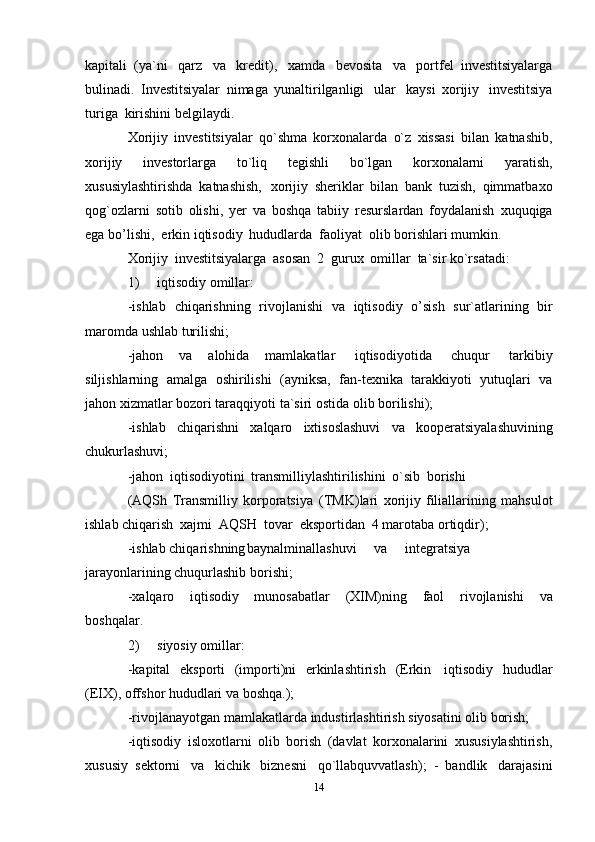 kapitali (ya`ni qarz va kredit), xamda bevosita va portfel investitsiyalarga bulinadi. Investitsiyalar nimaga yunaltirilganligi ular kaysi xorijiy investitsiya turiga kirishini belgilaydi.

Xorijiy investitsiyalar qo`shma korxonalarda o`z xissasi bilan katnashib, xorijiy investorlarga to`liq tegishli bo`lgan korxonalarni yaratish, xususiylashtirishda katnashish, xorijiy sheriklar bilan bank tuzish, qimmatbaxo qog`ozlarni sotib olishi, yer va boshqa tabiiy resurslardan foydalanish xuquqiga ega bo’lishi, erkin iqtisodiy hududlarda faoliyat olib borishlari mumkin.

Xorijiy investitsiyalarga asosan 2 gurux omillar ta`sir ko`rsatadi:

1) iqtisodiy omillar:

-ishlab chiqarishning rivojlanishi va iqtisodiy o’sish sur`atlarining bir maromda ushlab turilishi;

-jahon va alohida mamlakatlar iqtisodiyotida chuqur tarkibiy siljishlarning amalga oshirilishi (ayniksa, fan-texnika tarakkiyoti yutuqlari va jahon xizmatlar bozori taraqqiyoti ta`siri ostida olib borilishi);

-ishlab chiqarishni xalqaro ixtisoslashuvi va kooperatsiyalashuvining chukurlashuvi;

-jahon iqtisodiyotini transmilliylashtirilishini o`sib borishi

(AQSh Transmilliy korporatsiya (TMK)lari xorijiy filiallarining mahsulot ishlab chiqarish xajmi AQSH tovar eksportidan 4 marotaba ortiqdir);

-ishlab chiqarishning baynalminallashuvi va integratsiya jarayonlarining chuqurlashib borishi;

-xalqaro iqtisodiy munosabatlar (XIM)ning faol rivojlanishi va boshqalar.

2) siyosiy omillar:

-kapital eksporti (importi)ni erkinlashtirish (Erkin iqtisodiy hududlar (EIX), offshor hududlari va boshqa.);

-rivojlanayotgan mamlakatlarda industirlashtirish siyosatini olib borish;

-iqtisodiy isloxotlarni olib borish (davlat korxonalarini xususiylashtirish, xususiy sektorni va kichik biznesni qo`llabquvvatlash); - bandlik darajasini

14